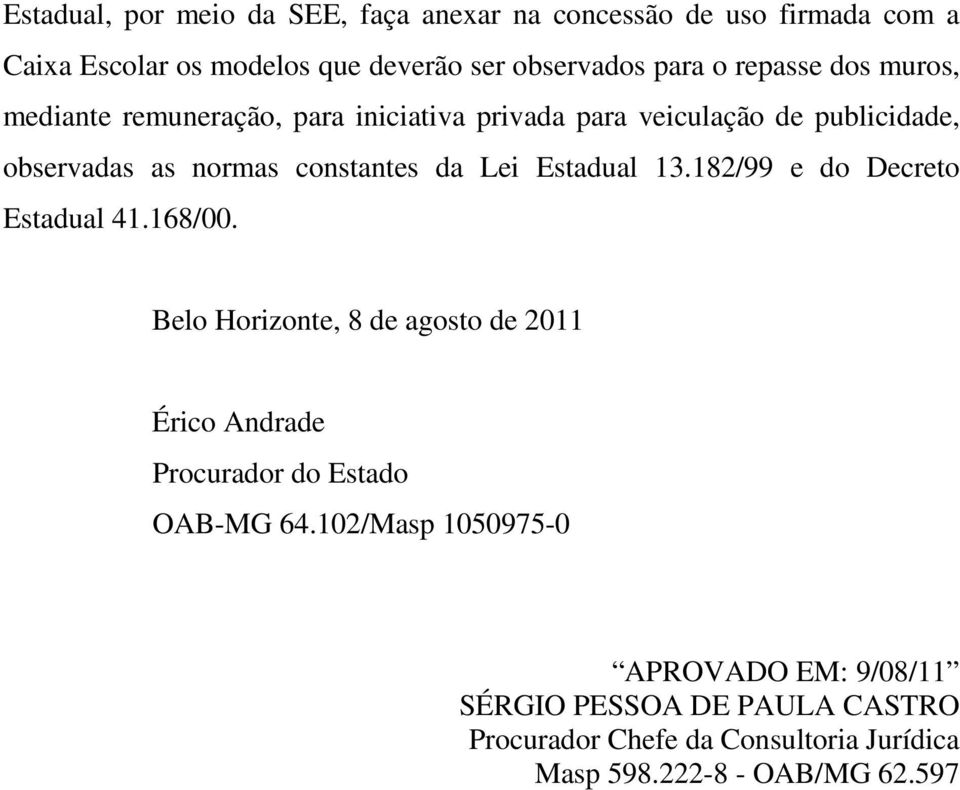 Estadual, por meio da SEE, faça anexar na concessão de uso firmada com a Caixa Escolar os modelos que deverão ser observados para o repasse dos muros, mediante remuneração, para iniciativa privada para veiculação de publicidade, observadas as normas constantes da Lei Estadual 13.182/99 e do Decreto Estadual 41.168/00.

Belo Horizonte, 8 de agosto de 2011

Érico Andrade
Procurador do Estado
OAB-MG 64.102/Masp 1050975-0

“APROVADO EM: 9/08/11”
SÉRGIO PESSOA DE PAULA CASTRO
Procurador Chefe da Consultoria Jurídica
Masp 598.222-8 - OAB/MG 62.597